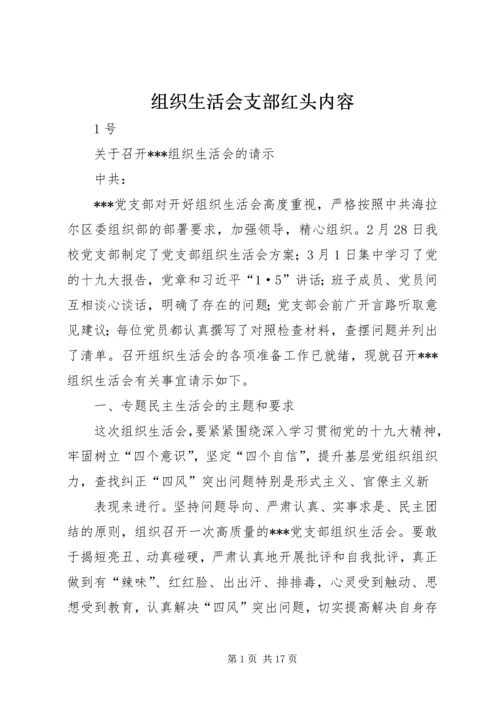 组织生活会支部红头内容

1号

关于召开***组织生活会的请示

中共：

***党支部对开好组织生活会高度重视，严格按照中共海拉尔区委组织部的部署要求，加强领导，精心组织。2月28日我校党支部制定了党支部组织生活会方案；3月1日集中学习了党的十九大报告，党章和习近平“1·5”讲话；班子成员、党员间互相谈心谈话，明确了存在的问题；党支部会前广开言路听取意见建议；每位党员都认真撰写了对照检查材料，查摆问题并列出了清单。召开组织生活会的各项准备工作已就绪，现就召开***组织生活会有关事宜请示如下。

一、专题民主生活会的主题和要求

这次组织生活会，要紧紧围绕深入学习贯彻党的十九大精神，牢固树立“四个意识”，坚定“四个自信”，提升基层党组织组织力，查找纠正“四风”突出问题特别是形式主义、官僚主义新

表现来进行。坚持问题导向、严肃认真、实事求是、民主团结的原则，组织召开一次高质量的***党支部组织生活会。要敢于揭短亮丑、动真碰硬，严肃认真地开展批评和自我批评，真正做到有“辣味”、红红脸、出出汗、排排毒，心灵受到触动、思想受到教育，认真解决“四风”突出问题，切实提高解决自身存

第1页 共17页